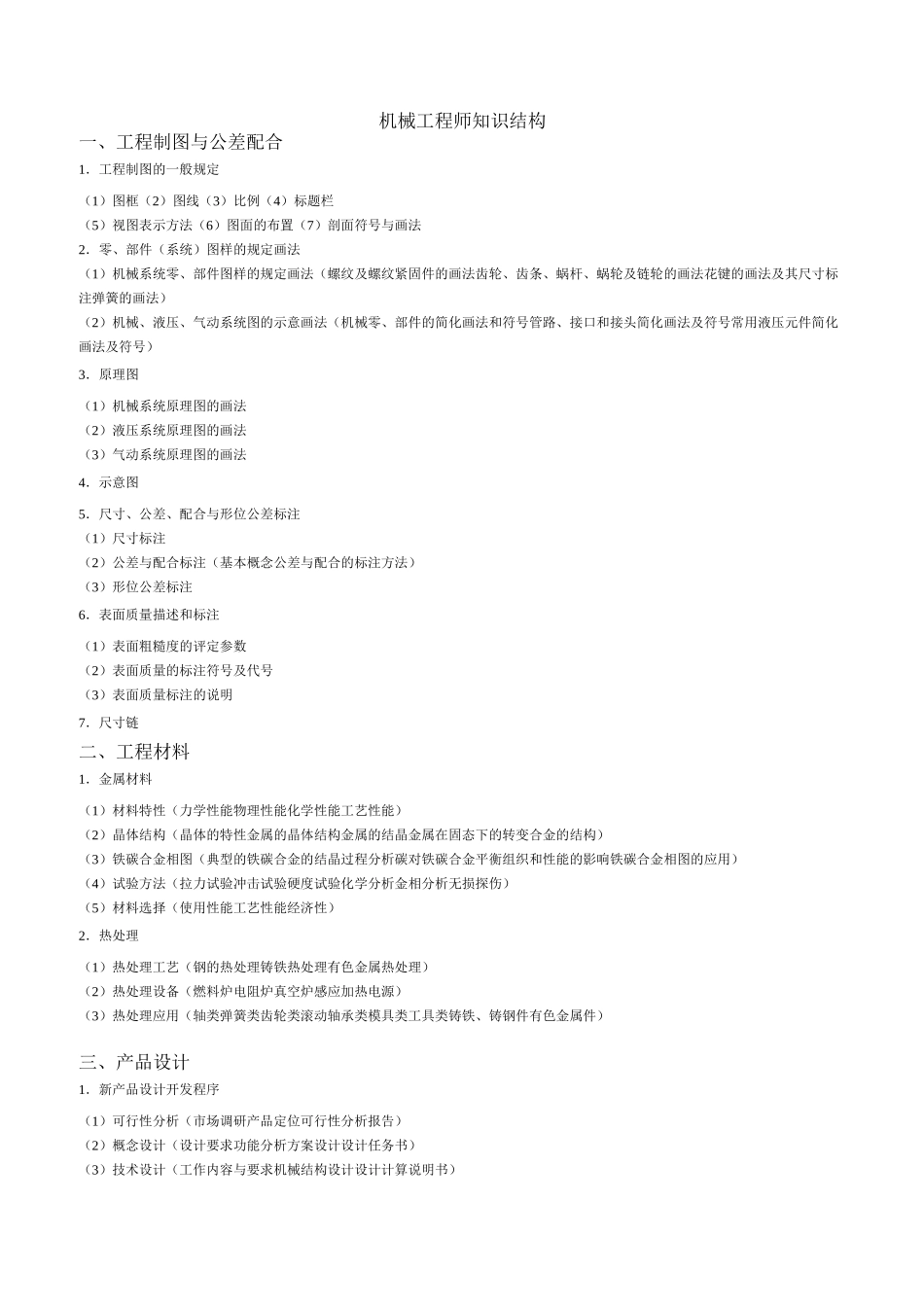 机械工程师知识结构

一、工程制图与公差配合

1. 工程制图的一般规定

（1）图框（2）图线（3）比例（4）标题栏

（5）视图表示方法（6）图面的布置（7）剖面符号与画法

2. 零、部件（系统）图样的规定画法

（1）机械系统零、部件图样的规定画法（螺纹及螺纹紧固件的画法齿轮、齿条、蜗杆、蜗轮及链轮的画法花键的画法及其尺寸标注弹簧的画法）

（2）机械、液压、气动系统图的示意画法（机械零、部件的简化画法和符号管路、接口和接头简化画法及符号常用液压元件简化画法及符号）

3. 原理图

（1）机械系统原理图的画法

（2）液压系统原理图的画法

（3）气动系统原理图的画法

4. 示意图

5. 尺寸、公差、配合与形位公差标注

（1）尺寸标注

（2）公差与配合标注（基本概念公差与配合的标注方法）

（3）形位公差标注

6. 表面质量描述和标注

（1）表面粗糙度的评定参数

（2）表面质量的标注符号及代号

（3）表面质量标注的说明

7. 尺寸链

二、工程材料

1. 金属材料

（1）材料特性（力学性能物理性能化学性能工艺性能）

（2）晶体结构（晶体的特性金属的晶体结构金属的结晶金属在固态下的转变合金的结构）

（3）铁碳合金相图（典型的铁碳合金的结晶过程分析碳对铁碳合金平衡组织和性能的影响铁碳合金相图的应用）

（4）试验方法（拉力试验冲击试验硬度试验化学分析金相分析无损探伤）

（5）材料选择（使用性能工艺性能经济性）

2. 热处理

（1）热处理工艺（钢的热处理铸铁热处理有色金属热处理）

（2）热处理设备（燃料炉电阻炉真空炉感应加热电源）

（3）热处理应用（轴类弹簧类齿轮类滚动轴承类模具类工具类铸铁、铸钢件有色金属件）

三、产品设计

1. 新产品设计开发程序

（1）可行性分析（市场调研产品定位可行性分析报告）

（2）概念设计（设计要求功能分析方案设计设计任务书）

（3）技术设计（工作内容与要求机械结构设计设计计算说明书）